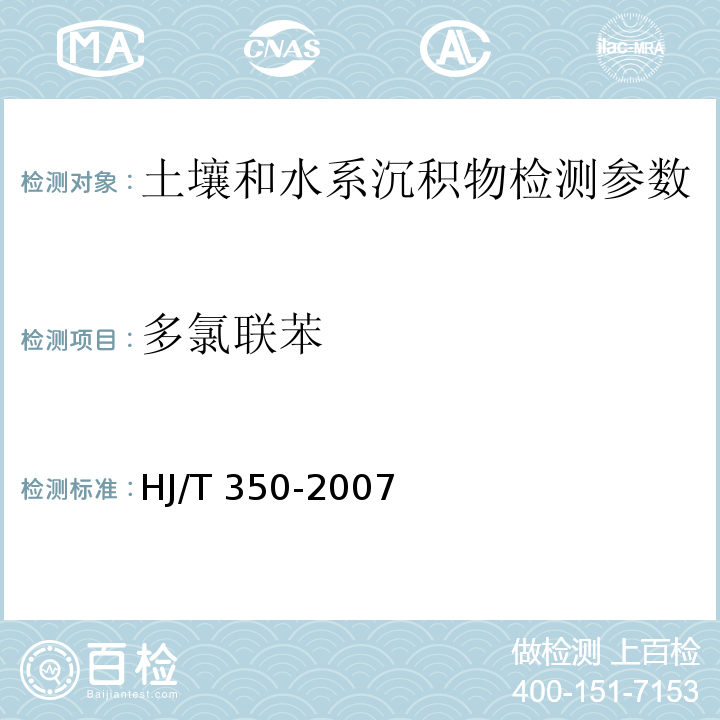 MA CNAS AL ilac-MRA

检测对象：土壤和水系沉积物检测参数

检测项目：多氯联苯

检测标准：HJ/T 350-2007

百检 Baijiantest.com

做检测 上百检
400-151-7153